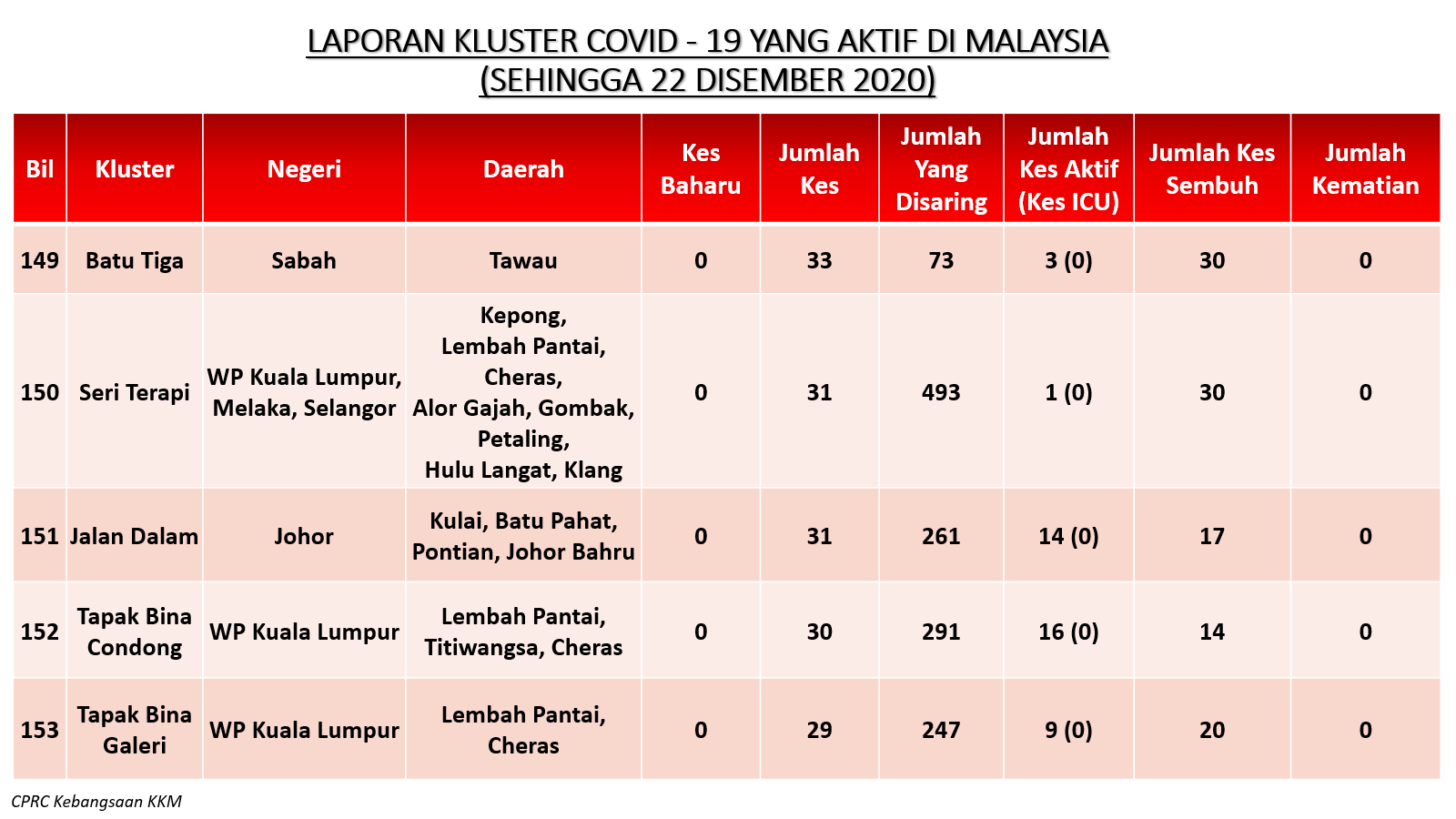 LAPORAN KLUSTER COVID - 19 YANG AKTIF DI MALAYSIA
(SEHINGGA 22 DISEMBER 2020)

| Bil | Kluster | Negeri | Daerah | Kes Baharu | Jumlah Kes | Jumlah Yang Disaring | Jumlah Kes Aktif (Kes ICU) | Jumlah Kes Sembuh | Jumlah Kematian |
|---|---|---|---|---|---|---|---|---|---|
| 149 | Batu Tiga | Sabah | Tawau | 0 | 33 | 73 | 3 (0) | 30 | 0 |
| 150 | Seri Terapi | WP Kuala Lumpur, Melaka, Selangor | Kepong, Lembah Pantai, Cheras, Alor Gajah, Gombak, Petaling, Hulu Langat, Klang | 0 | 31 | 493 | 1 (0) | 30 | 0 |
| 151 | Jalan Dalam | Johor | Kulai, Batu Pahat, Pontian, Johor Bahru | 0 | 31 | 261 | 14 (0) | 17 | 0 |
| 152 | Tapak Bina Condong | WP Kuala Lumpur | Lembah Pantai, Titiwangsa, Cheras | 0 | 30 | 291 | 16 (0) | 14 | 0 |
| 153 | Tapak Bina Galeri | WP Kuala Lumpur | Lembah Pantai, Cheras | 0 | 29 | 247 | 9 (0) | 20 | 0 |

CPRC Kebangsaan KKM